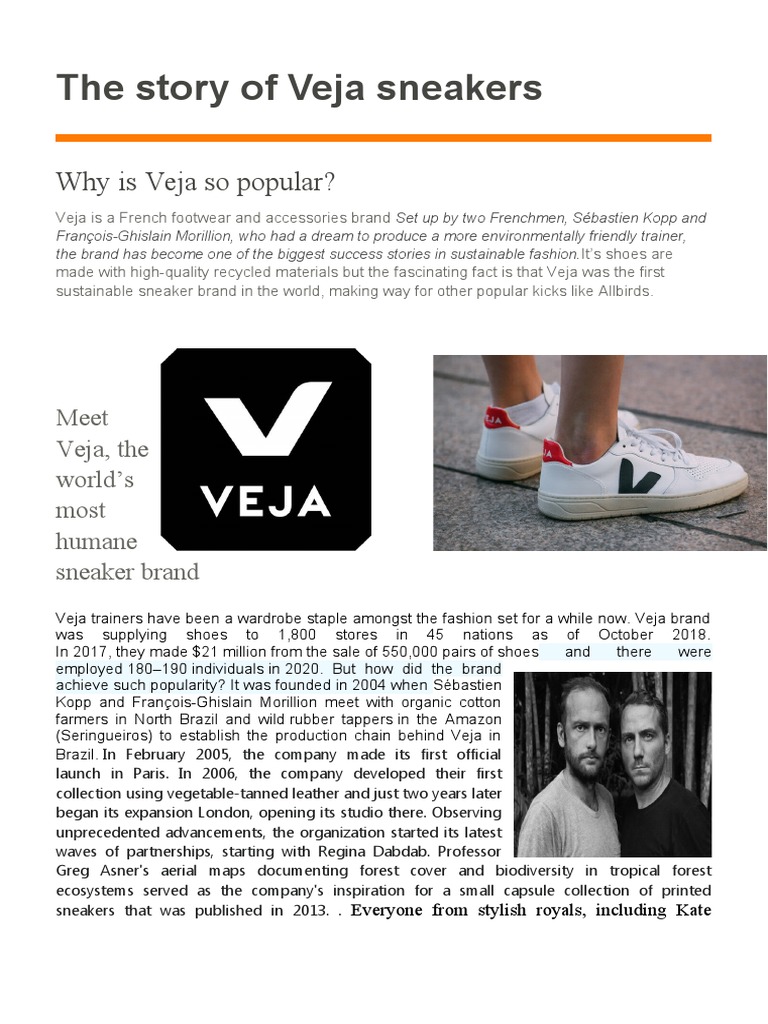 The story of Veja sneakers

Why is Veja so popular?

Veja is a French footwear and accessories brand Set up by two Frenchmen, Sébastien Kopp and François-Ghislain Morillion, who had a dream to produce a more environmentally friendly trainer, the brand has become one of the biggest success stories in sustainable fashion.It's shoes are made with high-quality recycled materials but the fascinating fact is that Veja was the first sustainable sneaker brand in the world, making way for other popular kicks like Allbirds.

Meet Veja, the world's most humane sneaker brand

VEJA

Veja trainers have been a wardrobe staple amongst the fashion set for a while now. Veja brand was supplying shoes to 1,800 stores in 45 nations as of October 2018. In 2017, they made $21 million from the sale of 550,000 pairs of shoes and there were employed 180–190 individuals in 2020. But how did the brand achieve such popularity? It was founded in 2004 when Sébastien Kopp and François-Ghislain Morillion meet with organic cotton farmers in North Brazil and wild rubber tappers in the Amazon (Seringueiros) to establish the production chain behind Veja in Brazil. In February 2005, the company made its first official launch in Paris. In 2006, the company developed their first collection using vegetable-tanned leather and just two years later began its expansion London, opening its studio there. Observing unprecedented advancements, the organization started its latest waves of partnerships, starting with Regina Dabdab. Professor Greg Asner's aerial maps documenting forest cover and biodiversity in tropical forest ecosystems served as the company's inspiration for a small capsule collection of printed sneakers that was published in 2013. . Everyone from stylish royals, including Kate